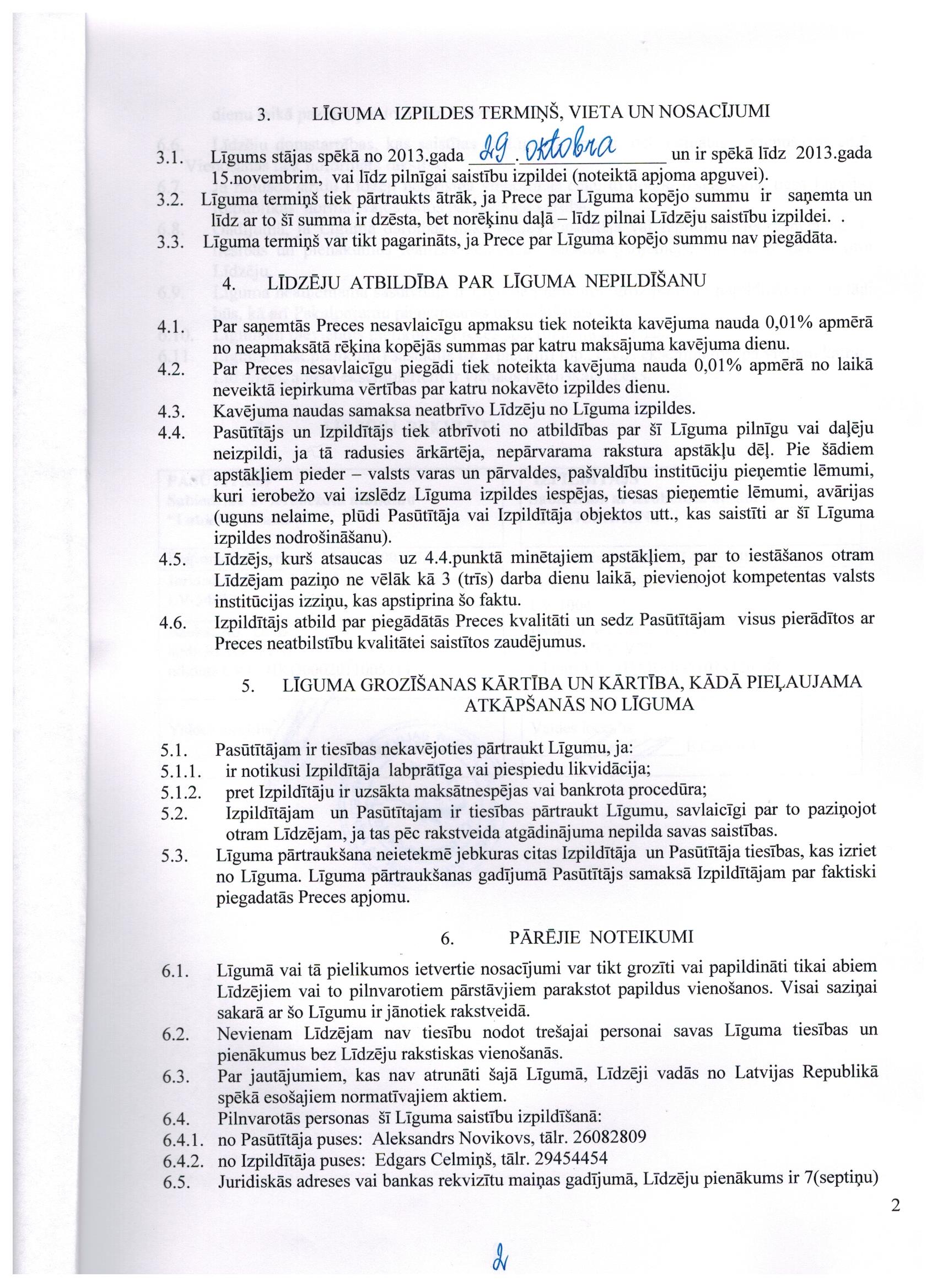 3. LĪGUMA IZPILDES TERMIŅŠ, VIETA UN NOSACĪJUMI

3.1. Līgums stājas spēkā no 2013.gada 29. oktobra un ir spēkā līdz 2013.gada 15.novembrim, vai līdz pilnīgai saistību izpildei (noteiktā apjoma apguvei).
3.2. Līguma termiņš tiek pārtraukts ātrāk, ja Prece par Līguma kopējo summu ir saņemta un līdz ar to šī summa ir dzēsta, bet norēķinu daļā – līdz pilnai Līdzēju saistību izpildei. .
3.3. Līguma termiņš var tikt pagarināts, ja Prece par Līguma kopējo summu nav piegādāta.

4. LĪDZĒJU ATBILDĪBA PAR LĪGUMA NEPILDĪŠANU

4.1. Par saņemtās Preces nesavlaicīgu apmaksu tiek noteikta kavējuma nauda 0,01% apmērā no neapmaksātā rēķina kopējās summas par katru maksājuma kavējuma dienu.
4.2. Par Preces nesavlaicīgu piegādi tiek noteikta kavējuma nauda 0,01% apmērā no laikā neveiktā iepirkuma vērtības par katru nokavēto izpildes dienu.
4.3. Kavējuma naudas samaksa neatbrīvo Līdzēju no Līguma izpildes.
4.4. Pasūtītājs un Izpildītājs tiek atbrīvoti no atbildības par šī Līguma pilnīgu vai daļēju neizpildi, ja tā radusies ārkārtēja, nepārvarama rakstura apstākļu dēļ. Pie šādiem apstākļiem pieder – valsts varas un pārvaldes, pašvaldību institūciju pieņemtie lēmumi, kuri ierobežo vai izslēdz Līguma izpildes iespējas, tiesas pieņemtie lēmumi, avārijas (uguns nelaime, plūdi Pasūtītāja vai Izpildītāja objektos utt., kas saistīti ar šī Līguma izpildes nodrošināšanu).
4.5. Līdzējs, kurš atsaucas uz 4.4.punktā minētajiem apstākļiem, par to iestāšanos otram Līdzējam paziņo ne vēlāk kā 3 (trīs) darba dienu laikā, pievienojot kompetentas valsts institūcijas izziņu, kas apstiprina šo faktu.
4.6. Izpildītājs atbild par piegādātās Preces kvalitāti un sedz Pasūtītājam visus pierādītos ar Preces neatbilstību kvalitātei saistītos zaudējumus.

5. LĪGUMA GROZĪŠANAS KĀRTĪBA UN KĀRTĪBA, KĀDĀ PIEĻAUJAMA ATKĀPŠANĀS NO LĪGUMA

5.1. Pasūtītājam ir tiesības nekavējoties pārtraukt Līgumu, ja:
5.1.1. ir notikusi Izpildītāja labprātīga vai piespiedu likvidācija;
5.1.2. pret Izpildītāju ir uzsākta maksātnespējas vai bankrota procedūra;
5.2. Izpildītājam un Pasūtītajam ir tiesības pārtraukt Līgumu, savlaicīgi par to paziņojot otram Līdzējam, ja tas pēc rakstveida atgādinājuma nepilda savas saistības.
5.3. Līguma pārtraukšana neietekmē jebkuras citas Izpildītāja un Pasūtītāja tiesības, kas izriet no Līguma. Līguma pārtraukšanas gadījumā Pasūtītājs samaksā Izpildītājam par faktiski piegadatās Preces apjomu.

6. PĀRĒJIE NOTEIKUMI

6.1. Līgumā vai tā pielikumos ietvertie nosacījumi var tikt grozīti vai papildināti tikai abiem Līdzējiem vai to pilnvarotiem pārstāvjiem parakstot papildus vienošanos. Visai saziņai sakarā ar šo Līgumu ir jānotiek rakstveidā.
6.2. Nevienam Līdzējam nav tiesību nodot trešajai personai savas Līguma tiesības un pienākumus bez Līdzēju rakstiskas vienošanās.
6.3. Par jautājumiem, kas nav atrunāti šajā Līgumā, Līdzēji vadās no Latvijas Republikā spēkā esošajiem normatīvajiem aktiem.
6.4. Pilnvarotās personas šī Līguma saistību izpildīšanā:
6.4.1. no Pasūtītāja puses: Aleksandrs Novikovs, tālr. 26082809
6.4.2. no Izpildītāja puses: Edgars Celmiņš, tālr. 29454454
6.5. Juridiskās adreses vai bankas rekvizītu maiņas gadījumā, Līdzēju pienākums ir 7(septiņu)

2